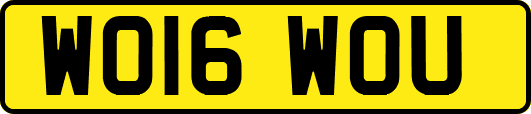 WO16 WOU